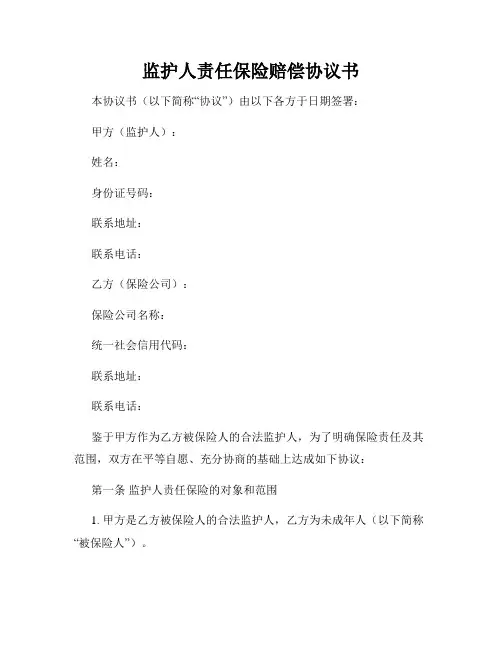 监护人责任保险赔偿协议书

本协议书（以下简称“协议”）由以下各方于日期签署：

甲方（监护人）：

姓名：

身份证号码：

联系地址：

联系电话：

乙方（保险公司）：

保险公司名称：

统一社会信用代码：

联系地址：

联系电话：

鉴于甲方作为乙方被保险人的合法监护人，为了明确保险责任及其范围，双方在平等自愿、充分协商的基础上达成如下协议：

第一条 监护人责任保险的对象和范围

1. 甲方是乙方被保险人的合法监护人，乙方为未成年人（以下简称“被保险人”）。